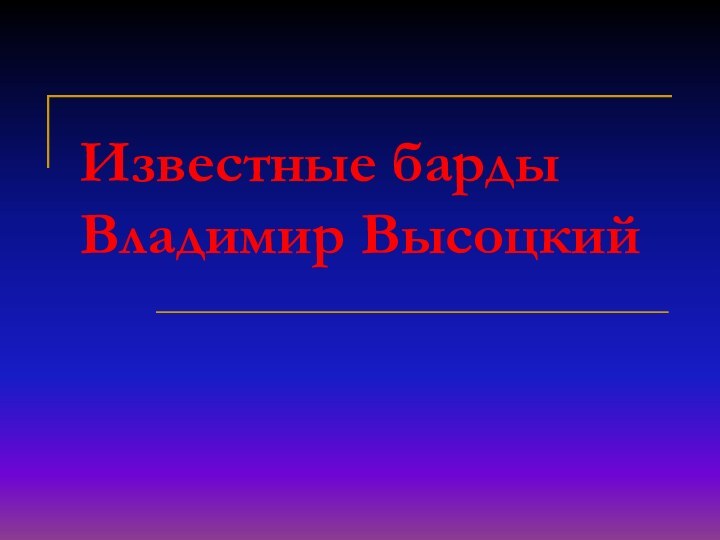 Известные барды
Владимир Высоцкий